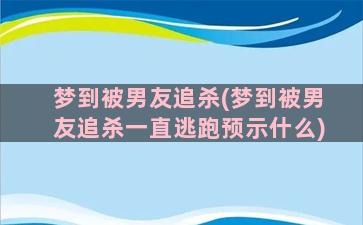 梦到被男友追杀(梦到被男友追杀一直逃跑预示什么)